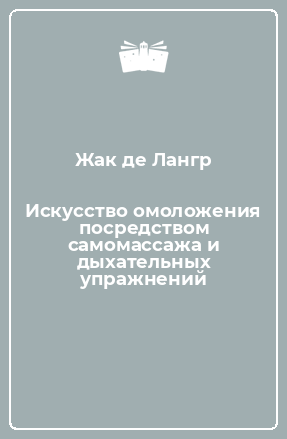 Жак де Лангр

Искусство омоложения посредством самомассажа и дыхательных упражнений